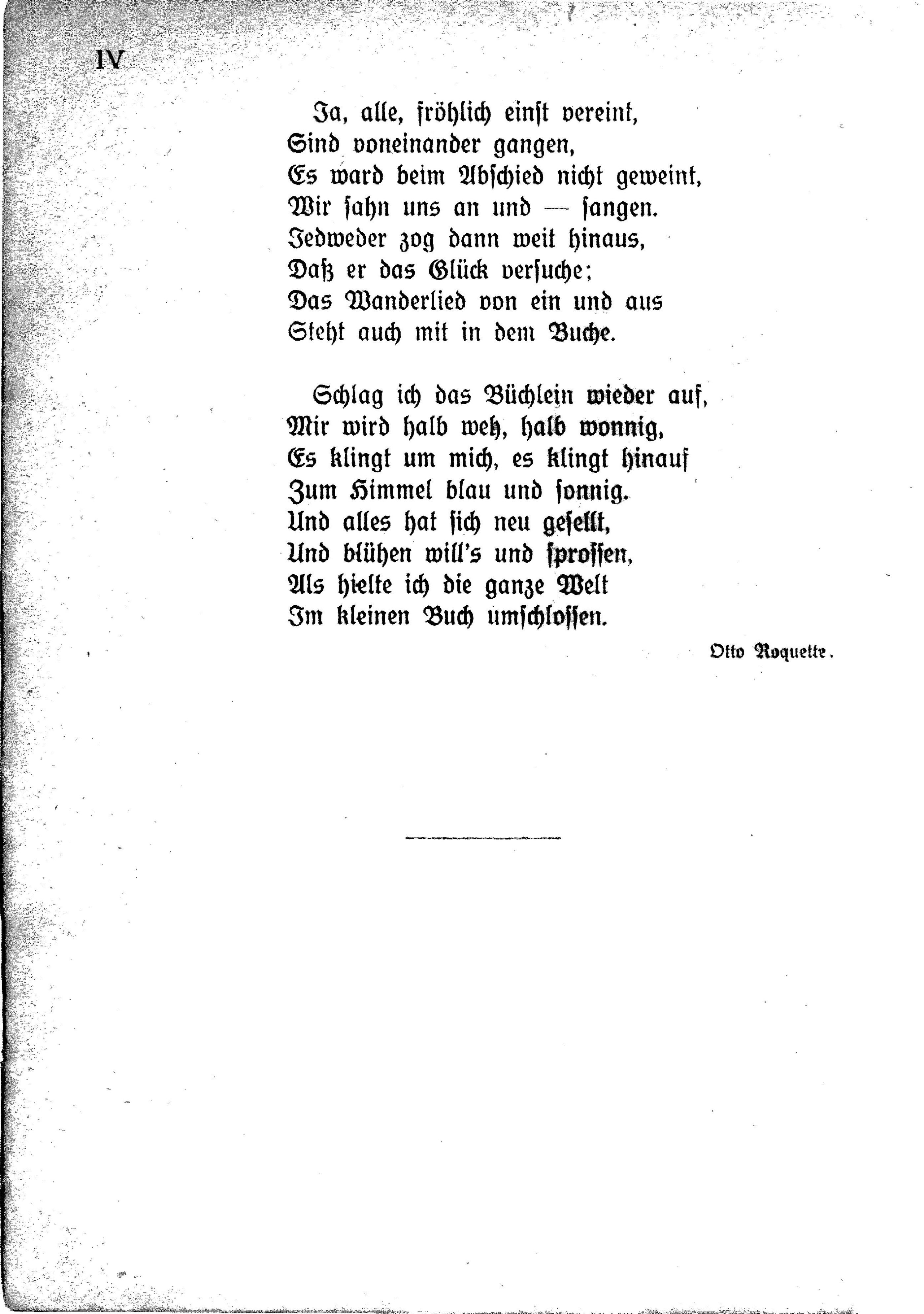 IV

Ja, alle, fröhlich einst vereint,
Sind voneinander gangen,
Es ward beim Abschied nicht geweint,
Wir sahn uns an und — sangen.
Jedweder zog dann weit hinaus,
Daß er das Glück versuche;
Das Wanderlied von ein und aus
Steht auch mit in dem Buche.

Schlag ich das Büchlein wieder auf,
Mir wird halb weh, halb wonnig,
Es klingt um mich, es klingt hinauf
Zum Himmel blau und sonnig.
Und alles hat sich neu gesellt,
Und blühen will's und sprossen,
Als hielte ich die ganze Welt
Im kleinen Buch umschlossen.

Otto Roquette.